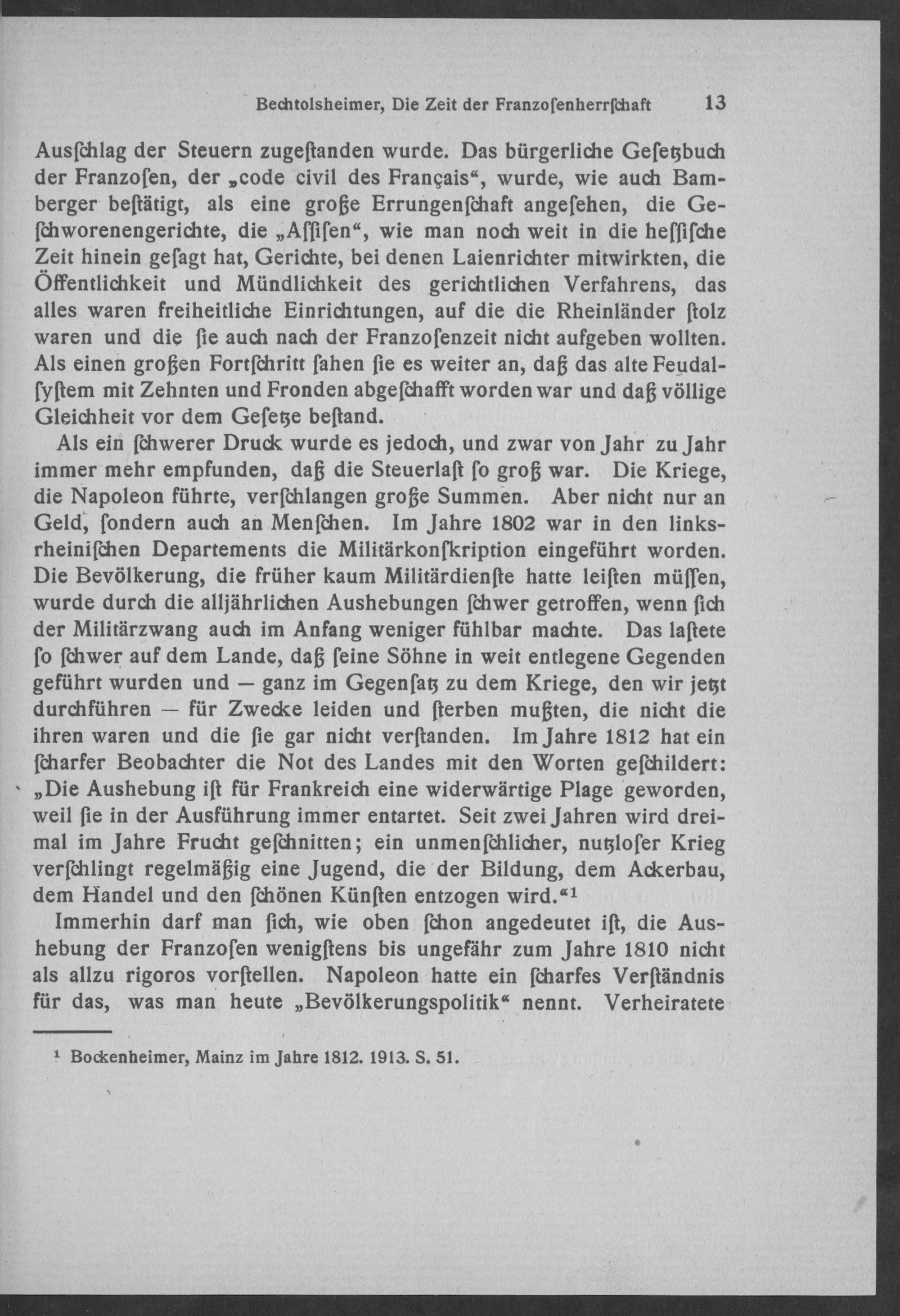 Bechtolsheimer, Die Zeit der Franzoſenherrſchaft 13

Ausſchlag der Steuern zugeſtanden wurde. Das bürgerliche Geſetzbuch der Franzoſen, der „code civil des Français“, wurde, wie auch Bamberger beſtätigt, als eine große Errungenſchaft angeſehen, die Geſchworenengerichte, die „Aſſiſen“, wie man noch weit in die heſſiſche Zeit hinein geſagt hat, Gerichte, bei denen Laienrichter mitwirkten, die Öffentlichkeit und Mündlichkeit des gerichtlichen Verfahrens, das alles waren freiheitliche Einrichtungen, auf die die Rheinländer ſtolz waren und die ſie auch nach der Franzoſenzeit nicht aufgeben wollten. Als einen großen Fortſchritt ſahen ſie es weiter an, daß das alte Feudalſyſtem mit Zehnten und Fronden abgeſchafft worden war und daß völlige Gleichheit vor dem Geſetze beſtand.

Als ein ſchwerer Druck wurde es jedoch, und zwar von Jahr zu Jahr immer mehr empfunden, daß die Steuerlaſt ſo groß war. Die Kriege, die Napoleon führte, verſchlangen große Summen. Aber nicht nur an Geld, ſondern auch an Menſchen. Im Jahre 1802 war in den linksrheiniſchen Departements die Militärkonſkription eingeführt worden. Die Bevölkerung, die früher kaum Militärdienſte hatte leiſten müſſen, wurde durch die alljährlichen Aushebungen ſchwer getroffen, wenn ſich der Militärzwang auch im Anfang weniger fühlbar machte. Das laſtete ſo ſchwer auf dem Lande, daß ſeine Söhne in weit entlegene Gegenden geführt wurden und — ganz im Gegenſatz zu dem Kriege, den wir jetzt durchführen — für Zwecke leiden und ſterben mußten, die nicht die ihren waren und die ſie gar nicht verſtanden. Im Jahre 1812 hat ein ſcharfer Beobachter die Not des Landes mit den Worten geſchildert: „Die Aushebung iſt für Frankreich eine widerwärtige Plage geworden, weil ſie in der Ausführung immer entartet. Seit zwei Jahren wird dreimal im Jahre Frucht geſchnitten; ein unmenſchlicher, nutzloſer Krieg verſchlingt regelmäßig eine Jugend, die der Bildung, dem Ackerbau, dem Handel und den ſchönen Künſten entzogen wird.“¹

Immerhin darf man ſich, wie oben ſchon angedeutet iſt, die Aushebung der Franzoſen wenigſtens bis ungefähr zum Jahre 1810 nicht als allzu rigoros vorſtellen. Napoleon hatte ein ſcharfes Verſtändnis für das, was man heute „Bevölkerungspolitik“ nennt. Verheiratete

¹ Bockenheimer, Mainz im Jahre 1812. 1913. S. 51.